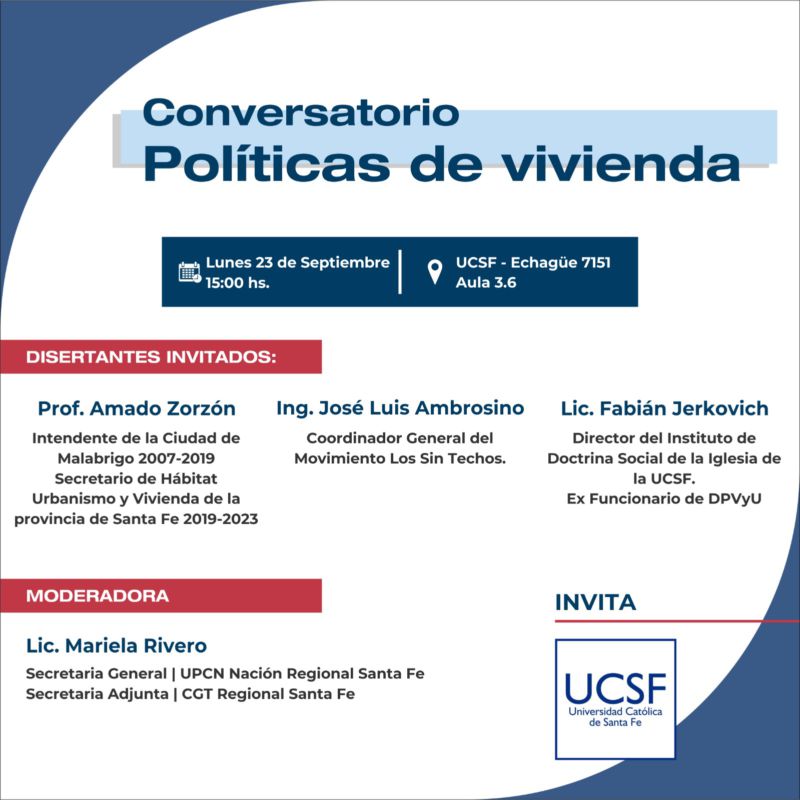 Conversatorio
Políticas de vivienda

Lunes 23 de Septiembre
15:00 hs.

UCSF - Echagüe 7151
Aula 3.6

DISERTANTES INVITADOS:

Prof. Amado Zorzón
Intendente de la Ciudad de Malabrigo 2007-2019
Secretario de Hábitat Urbanismo y Vivienda de la provincia de Santa Fe 2019-2023

Ing. José Luis Ambrosino
Coordinador General del Movimiento Los Sin Techos.

Lic. Fabián Jerkovich
Director del Instituto de Doctrina Social de la Iglesia de la UCSF.
Ex Funcionario de DPVyU

MODERADORA

Lic. Mariela Rivero
Secretaria General | UPCN Nación Regional Santa Fe
Secretaria Adjunta | CGT Regional Santa Fe

INVITA

UCSF
Universidad Católica de Santa Fe